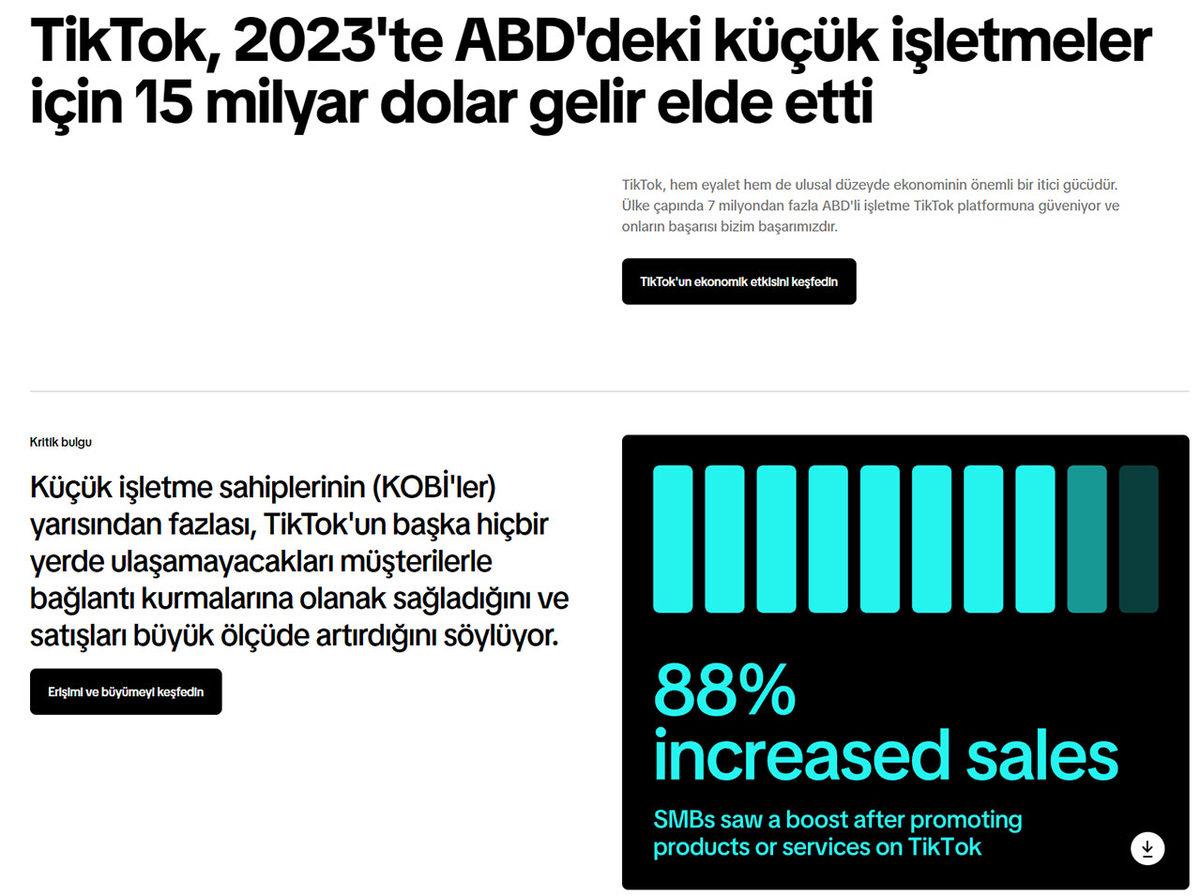 TikTok, 2023'te ABD'deki küçük işletmeler için 15 milyar dolar gelir elde etti

TikTok, hem eyalet hem de ulusal düzeyde ekonominin önemli bir itici gücüdür. Ülke çapında 7 milyondan fazla ABD'li işletme TikTok platformuna güveniyor ve onların başarısı bizim başarımızdır.

TikTok'un ekonomik etkisini keşfedin

Kritik bulgu

Küçük işletme sahiplerinin (KOBİ'ler) yarısından fazlası, TikTok'un başka hiçbir yerde ulaşamayacakları müşterilerle bağlantı kurmalarına olanak sağladığını ve satışları büyük ölçüde artırdığını söylüyor.

Erişimi ve büyümeyi keşfedin

88% increased sales

SMBs saw a boost after promoting products or services on TikTok